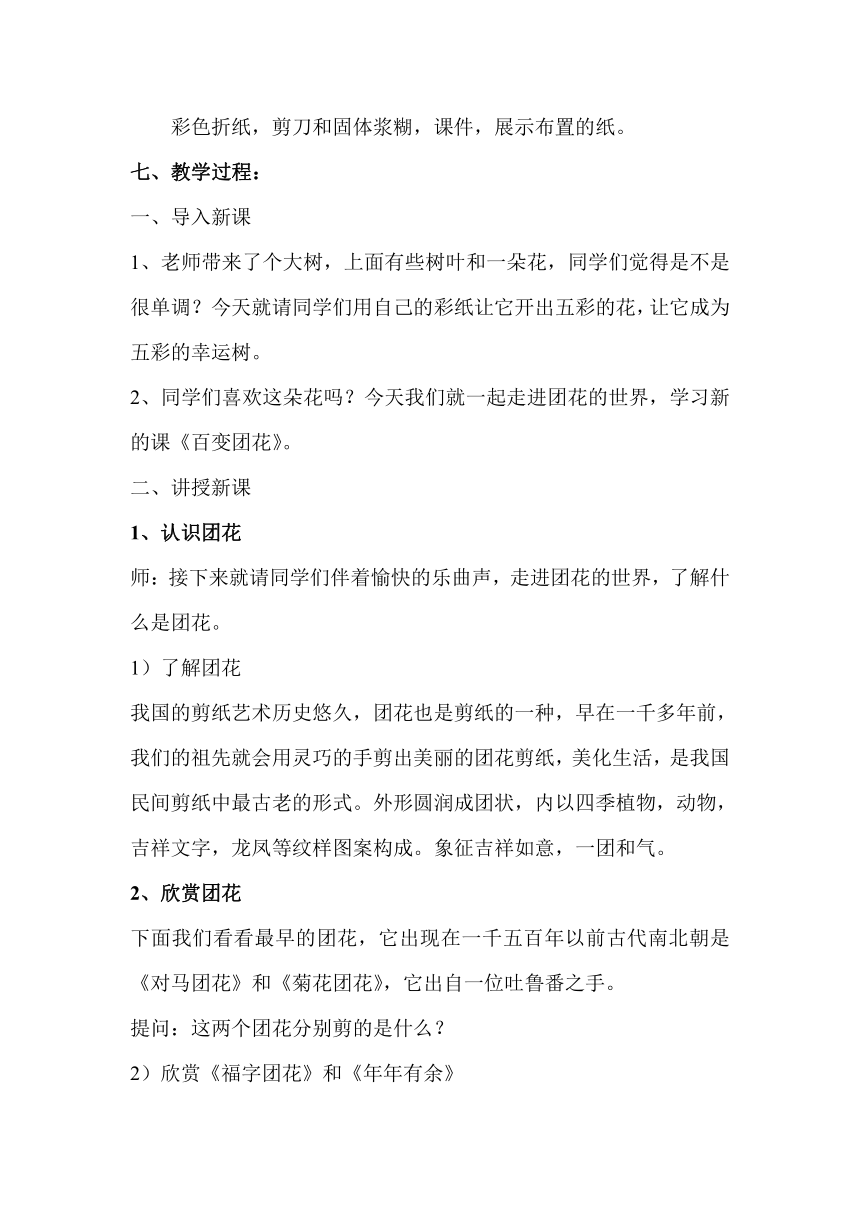 彩色折纸，剪刀和固体浆糊，课件，展示布置的纸。

七、教学过程：

一、导入新课

1、老师带来了个大树，上面有些树叶和一朵花，同学们觉得是不是很单调？今天就请同学们用自己的彩纸让它开出五彩的花，让它成为五彩的幸运树。

2、同学们喜欢这朵花吗？今天我们就一起走进团花的世界，学习新的课《百变团花》。

二、讲授新课

1、认识团花

师：接下来就请同学们伴着愉快的乐曲声，走进团花的世界，了解什么是团花。

1）了解团花

我国的剪纸艺术历史悠久，团花也是剪纸的一种，早在一千多年前，我们的祖先就会用灵巧的手剪出美丽的团花剪纸，美化生活，是我国民间剪纸中最古老的形式。外形圆润成团状，内以四季植物，动物，吉祥文字，龙凤等纹样图案构成。象征吉祥如意，一团和气。

2、欣赏团花

下面我们看看最早的团花，它出现在一千五百年以前古代南北朝是《对马团花》和《菊花团花》，它出自一位吐鲁番之手。

提问：这两个团花分别剪的是什么？

2）欣赏《福字团花》和《年年有余》